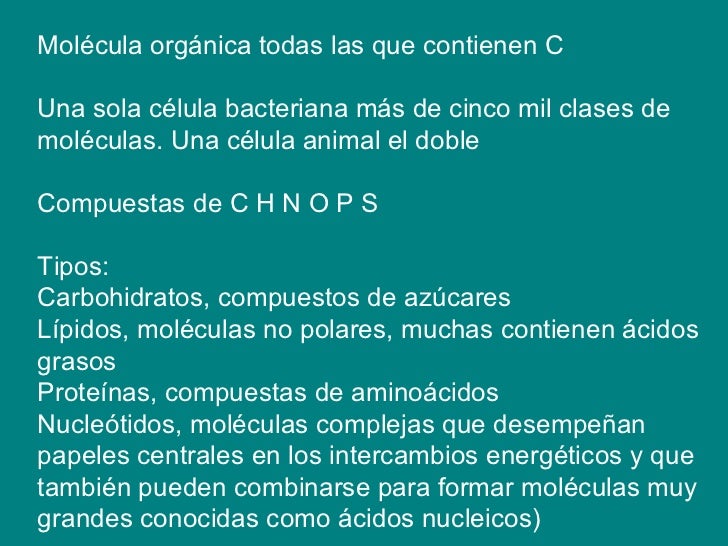 Molécula orgánica todas las que contienen C

Una sola célula bacteriana más de cinco mil clases de moléculas. Una célula animal el doble

Compuestas de C H N O P S

Tipos:
Carbohidratos, compuestos de azúcares
Lípidos, moléculas no polares, muchas contienen ácidos grasos
Proteínas, compuestas de aminoácidos
Nucleótidos, moléculas complejas que desempeñan papeles centrales en los intercambios energéticos y que también pueden combinarse para formar moléculas muy grandes conocidas como ácidos nucleicos)